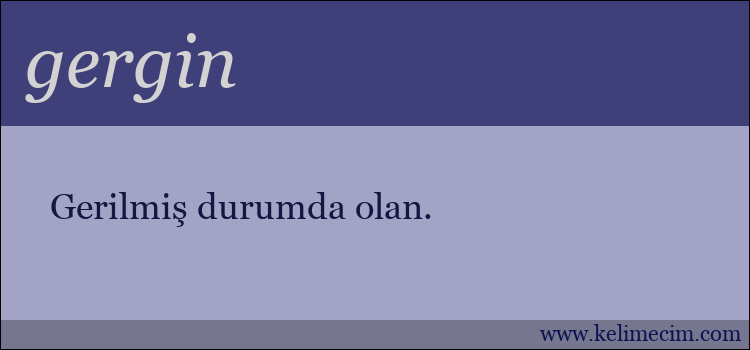 gergin

Gerilmiş durumda olan.

www.kelimecim.com